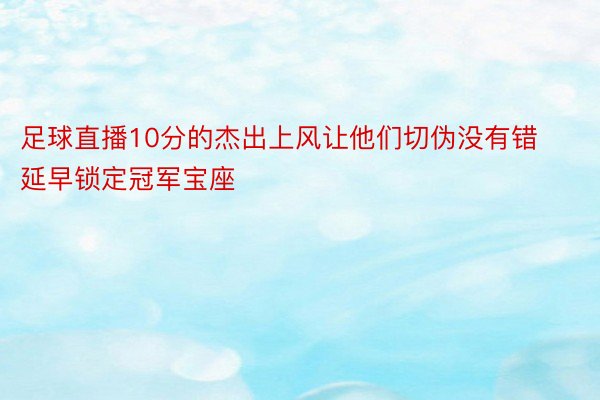 足球直播10分的杰出上风让他们切伪没有错延早锁定冠军宝座